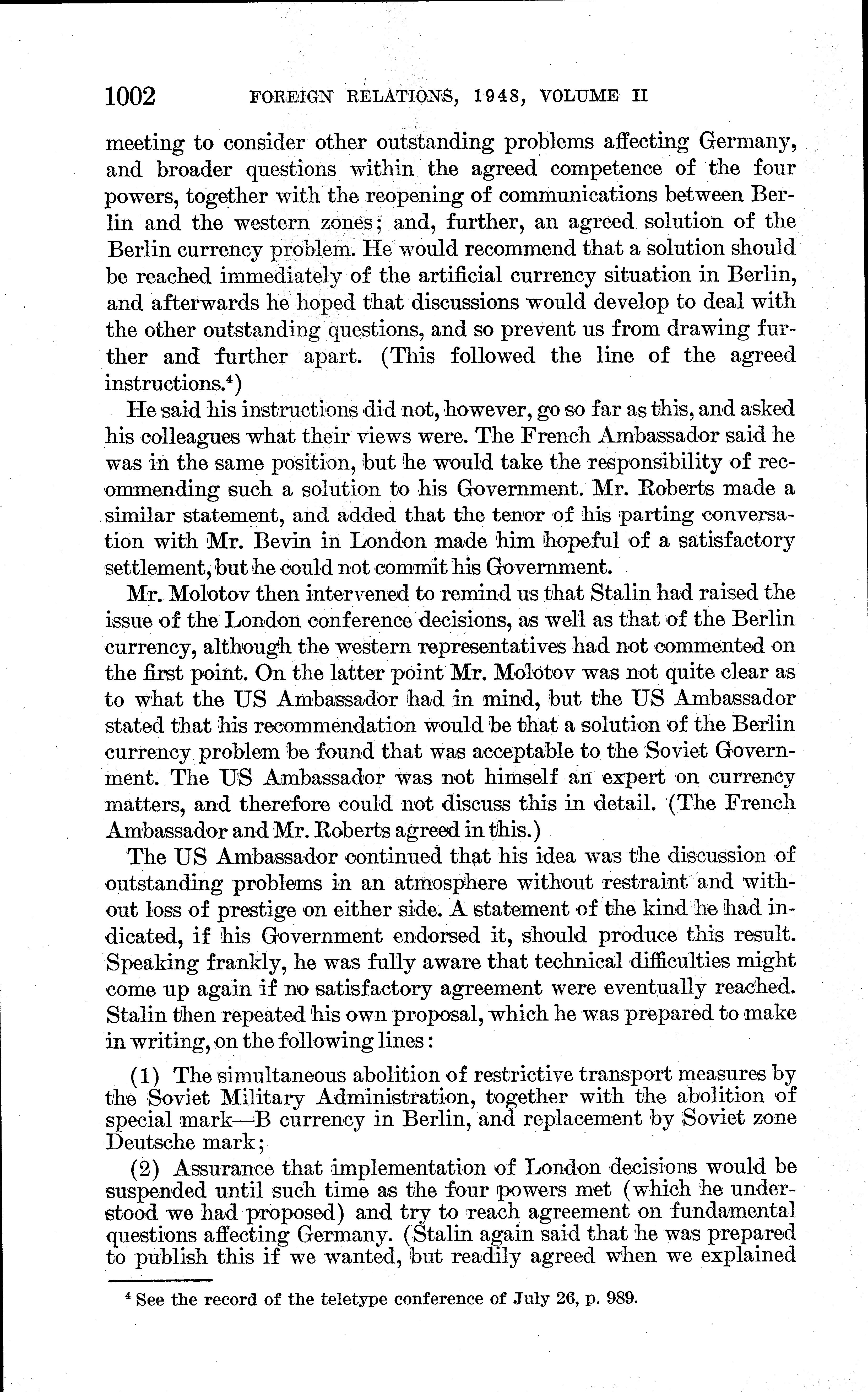 1002 FOREIGN RELATIONS, 1948, VOLUME II

meeting to consider other outstanding problems affecting Germany, and broader questions within the agreed competence of the four powers, together with the reopening of communications between Berlin and the western zones; and, further, an agreed solution of the Berlin currency problem. He would recommend that a solution should be reached immediately of the artificial currency situation in Berlin, and afterwards he hoped that discussions would develop to deal with the other outstanding questions, and so prevent us from drawing further and further apart. (This followed the line of the agreed instructions.$^4$)

He said his instructions did not, however, go so far as this, and asked his colleagues what their views were. The French Ambassador said he was in the same position, but he would take the responsibility of recommending such a solution to his Government. Mr. Roberts made a similar statement, and added that the tenor of his parting conversation with Mr. Bevin in London made him hopeful of a satisfactory settlement, but he could not commit his Government.

Mr. Molotov then intervened to remind us that Stalin had raised the issue of the London conference decisions, as well as that of the Berlin currency, although the western representatives had not commented on the first point. On the latter point Mr. Molotov was not quite clear as to what the US Ambassador had in mind, but the US Ambassador stated that his recommendation would be that a solution of the Berlin currency problem be found that was acceptable to the Soviet Government. The US Ambassador was not himself an expert on currency matters, and therefore could not discuss this in detail. (The French Ambassador and Mr. Roberts agreed in this.)

The US Ambassador continued that his idea was the discussion of outstanding problems in an atmosphere without restraint and without loss of prestige on either side. A statement of the kind he had indicated, if his Government endorsed it, should produce this result. Speaking frankly, he was fully aware that technical difficulties might come up again if no satisfactory agreement were eventually reached. Stalin then repeated his own proposal, which he was prepared to make in writing, on the following lines:

(1) The simultaneous abolition of restrictive transport measures by the Soviet Military Administration, together with the abolition of special mark—B currency in Berlin, and replacement by Soviet zone Deutsche mark;

(2) Assurance that implementation of London decisions would be suspended until such time as the four powers met (which he understood we had proposed) and try to reach agreement on fundamental questions affecting Germany. (Stalin again said that he was prepared to publish this if we wanted, but readily agreed when we explained

$^4$ See the record of the teletype conference of July 26, p. 989.